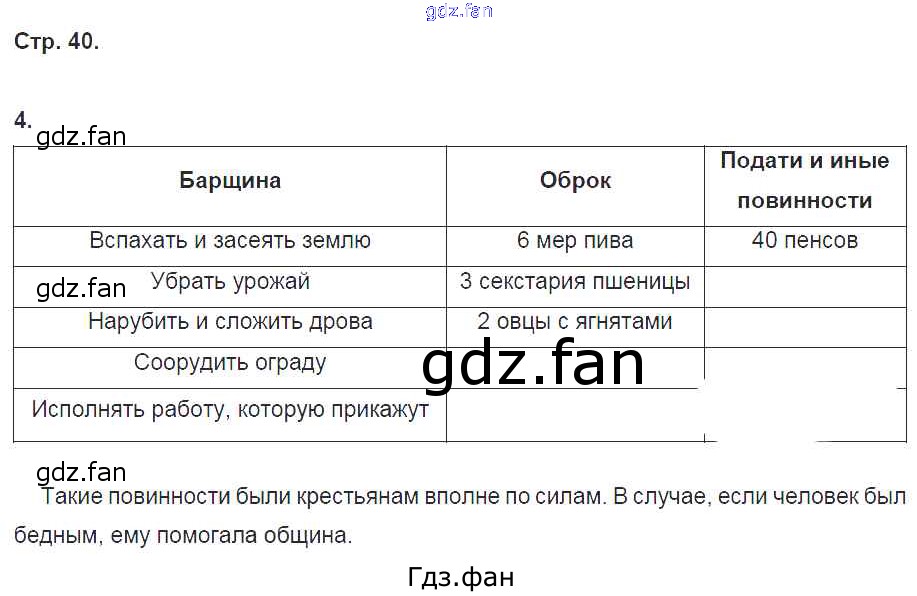 gdz.fan

Стр. 40.

4.

gdz.fan

| Барщина | Оброк | Подати и иные повинности |
|---|---|---|
| Вспахать и засеять землю | 6 мер пива | 40 пенсов |
| Убрать урожай | 3 секстария пшеницы | |
| Нарубить и сложить дрова | 2 овцы с ягнятами | |
| Соорудить ограду | | |
| Исполнять работу, которую прикажут | | |

gdz.fan

gdz.fan

gdz.fan

Такие повинности были крестьянам вполне по силам. В случае, если человек был бедным, ему помогала община.

Гдз.фан